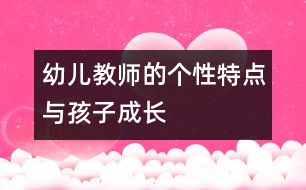 幼儿教师的个性特点与孩子成长